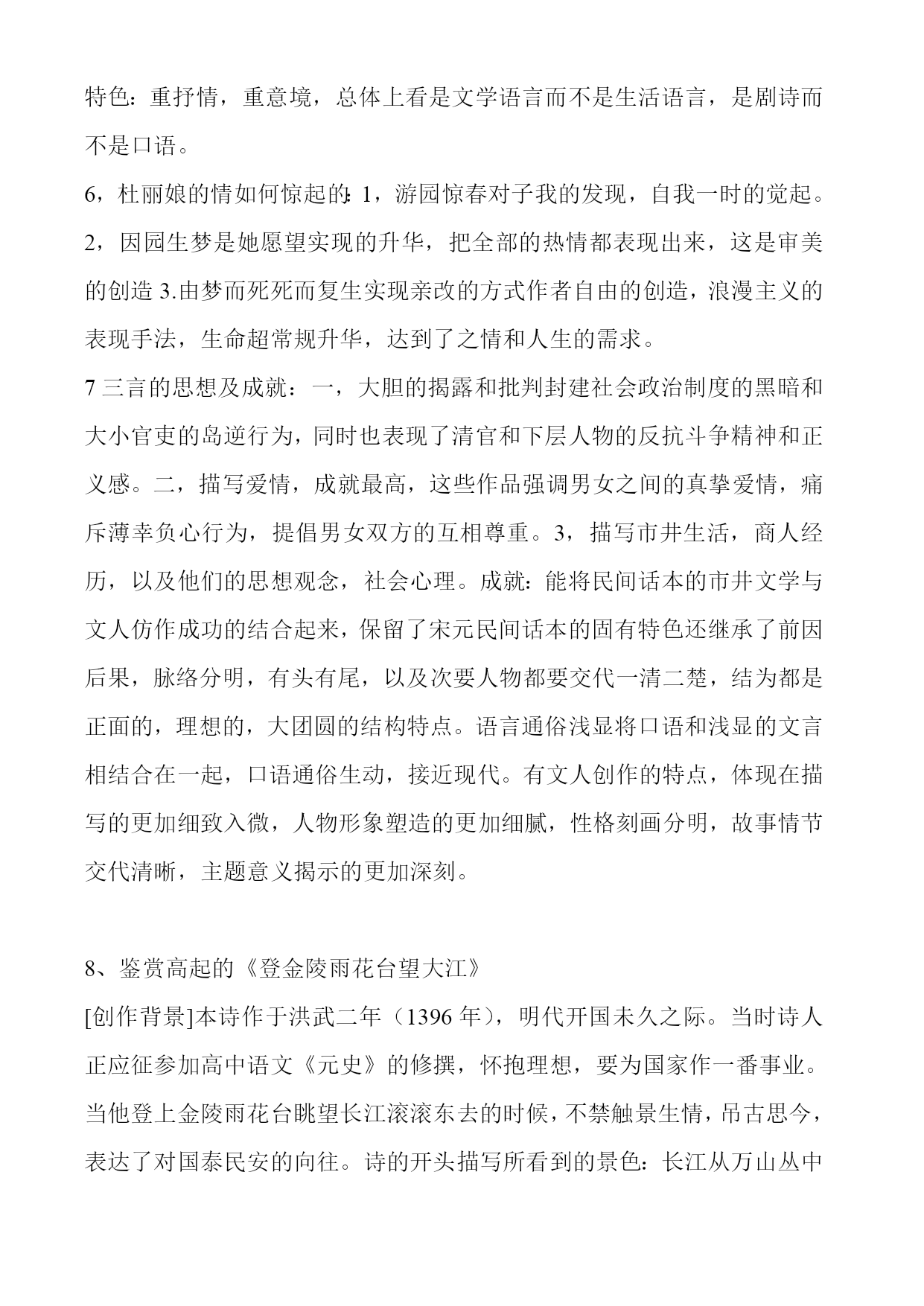 特色：重抒情，重意境，总体上看是文学语言而不是生活语言，是剧诗而不是口语。

6，杜丽娘的情如何惊起的：1，游园惊春对子我的发现，自我一时的觉起。2，因园生梦是她愿望实现的升华，把全部的热情都表现出来，这是审美的创造 3.由梦而死死而复生实现亲改的方式作者自由的创造，浪漫主义的表现手法，生命超常规升华，达到了之情和人生的需求。

7 三言的思想及成就：一，大胆的揭露和批判封建社会政治制度的黑暗和大小官吏的岛逆行为，同时也表现了清官和下层人物的反抗斗争精神和正义感。二，描写爱情，成就最高，这些作品强调男女之间的真挚爱情，痛斥薄幸负心行为，提倡男女双方的互相尊重。3，描写市井生活，商人经历，以及他们的思想观念，社会心理。成就：能将民间话本的市井文学与文人仿作成功的结合起来，保留了宋元民间话本的固有特色还继承了前因后果，脉络分明，有头有尾，以及次要人物都要交代一清二楚，结为都是正面的，理想的，大团圆的结构特点。语言通俗浅显将口语和浅显的文言相结合在一起，口语通俗生动，接近现代。有文人创作的特点，体现在描写的更加细致入微，人物形象塑造的更加细腻，性格刻画分明，故事情节交代清晰，主题意义揭示的更加深刻。

8、鉴赏高起的《登金陵雨花台望大江》

[创作背景]本诗作于洪武二年（1396 年），明代开国未久之际。当时诗人正应征参加高中语文《元史》的修撰，怀抱理想，要为国家作一番事业。当他登上金陵雨花台眺望长江滚滚东去的时候，不禁触景生情，吊古思今，表达了对国泰民安的向往。诗的开头描写所看到的景色：长江从万山丛中